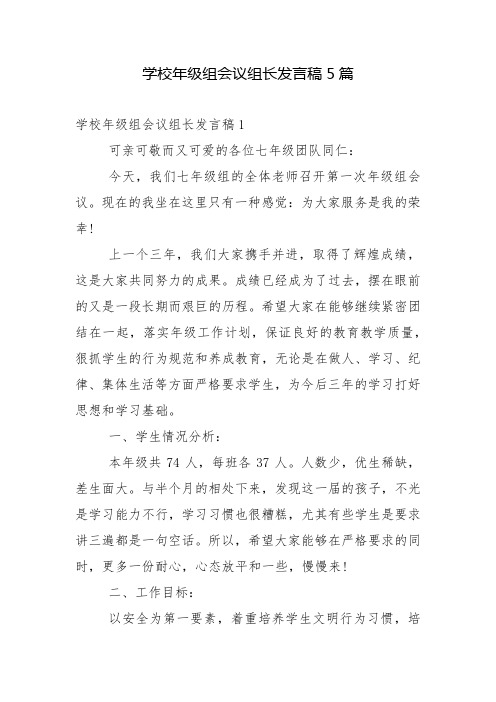 学校年级组会议组长发言稿 5 篇

学校年级组会议组长发言稿 1

可亲可敬而又可爱的各位七年级团队同仁：

今天，我们七年级组的全体老师召开第一次年级组会议。现在的我坐在这里只有一种感觉：为大家服务是我的荣幸！

上一个三年，我们大家携手并进，取得了辉煌成绩，这是大家共同努力的成果。成绩已经成为了过去，摆在眼前的又是一段长期而艰巨的历程。希望大家在能够继续紧密团结在一起，落实年级工作计划，保证良好的教育教学质量，狠抓学生的行为规范和养成教育，无论是在做人、学习、纪律、集体生活等方面严格要求学生，为今后三年的学习打好思想和学习基础。

一、学生情况分析：

本年级共 74 人，每班各 37 人。人数少，优生稀缺，差生面大。与半个月的相处下来，发现这一届的孩子，不光是学习能力不行，学习习惯也很糟糕，尤其有些学生是要求讲三遍都是一句空话。所以，希望大家能够在严格要求的同时，更多一份耐心，心态放平和一些，慢慢来！

二、工作目标：

以安全为第一要素，着重培养学生文明行为习惯，培